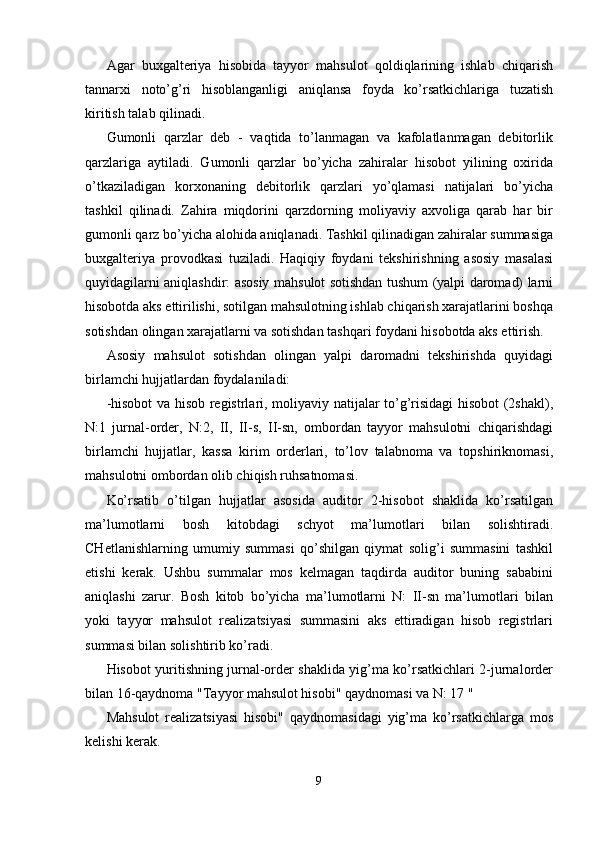 Agar buxgalteriya hisobida tayyor mahsulot qoldiqlarining ishlab chiqarish tannarxi noto’g’ri hisoblanganligi aniqlansa foyda ko’rsatkichlariga tuzatish kiritish talab qilinadi.

Gumonli qarzlar deb - vaqtida to’lanmagan va kafolatlanmagan debitorlik qarzlariga aytiladi. Gumonli qarzlar bo’yicha zahiralar hisobot yilining oxirida o’tkaziladigan korxonaning debitorlik qarzlari yo’qlamasi natijalari bo’yicha tashkil qilinadi. Zahira miqdorini qarzdorning moliyaviy axvoliga qarab har bir gumonli qarz bo’yicha alohida aniqlanadi. Tashkil qilinadigan zahiralar summasiga buxgalteriya provodkasi tuziladi. Haqiqiy foydani tekshirishning asosiy masalasi quyidagilarni aniqlashdir: asosiy mahsulot sotishdan tushum (yalpi daromad) larni hisobotda aks ettirilishi, sotilgan mahsulotning ishlab chiqarish xarajatlarini boshqa sotishdan olingan xarajatlarni va sotishdan tashqari foydani hisobotda aks ettirish.

Asosiy mahsulot sotishdan olingan yalpi daromadni tekshirishda quyidagi birlamchi hujjatlardan foydalaniladi:

-hisobot va hisob registrlari, moliyaviy natijalar to’g’risidagi hisobot (2shakl), N:1 jurnal-order, N:2, II, II-s, II-sn, ombordan tayyor mahsulotni chiqarishdagi birlamchi hujjatlar, kassa kirim orderlari, to’lov talabnoma va topshiriknomasi, mahsulotni ombordan olib chiqish ruhsatnomasi.

Ko’rsatib o’tilgan hujjatlar asosida auditor 2-hisobot shaklida ko’rsatilgan ma’lumotlarni bosh kitobdagi schyot ma’lumotlari bilan solishtiradi. CHetlanishlarning umumiy summasi qo’shilgan qiymat solig’i summasini tashkil etishi kerak. Ushbu summalar mos kelmagan taqdirda auditor buning sababini aniqlashi zarur. Bosh kitob bo’yicha ma’lumotlarni N: II-sn ma’lumotlari bilan yoki tayyor mahsulot realizatsiyasi summasini aks ettiradigan hisob registrlari summasi bilan solishtirib ko’radi.

Hisobot yuritishning jurnal-order shaklida yig’ma ko’rsatkichlari 2-jurnalorder bilan 16-qaydnoma "Tayyor mahsulot hisobi" qaydnomasi va N: 17 "

Mahsulot realizatsiyasi hisobi" qaydnomasidagi yig’ma ko’rsatkichlarga mos kelishi kerak.

9